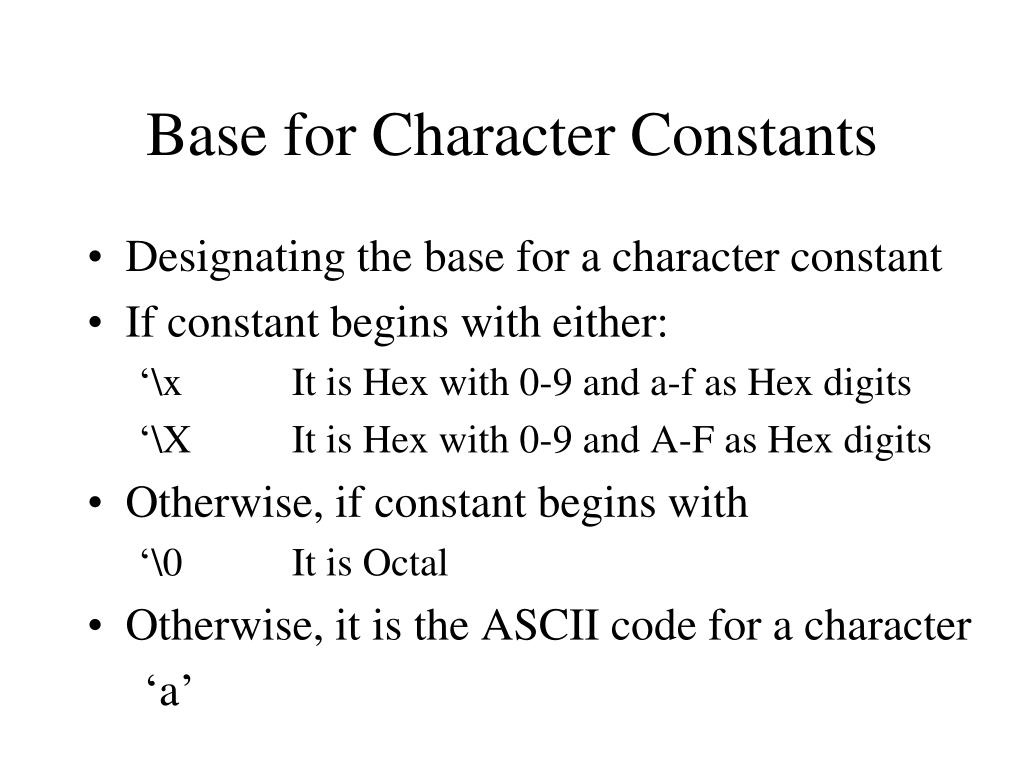 Base for Character Constants

• Designating the base for a character constant
• If constant begins with either:
‘\x It is Hex with 0-9 and a-f as Hex digits
‘\X It is Hex with 0-9 and A-F as Hex digits
• Otherwise, if constant begins with
‘\0 It is Octal
• Otherwise, it is the ASCII code for a character
‘a’